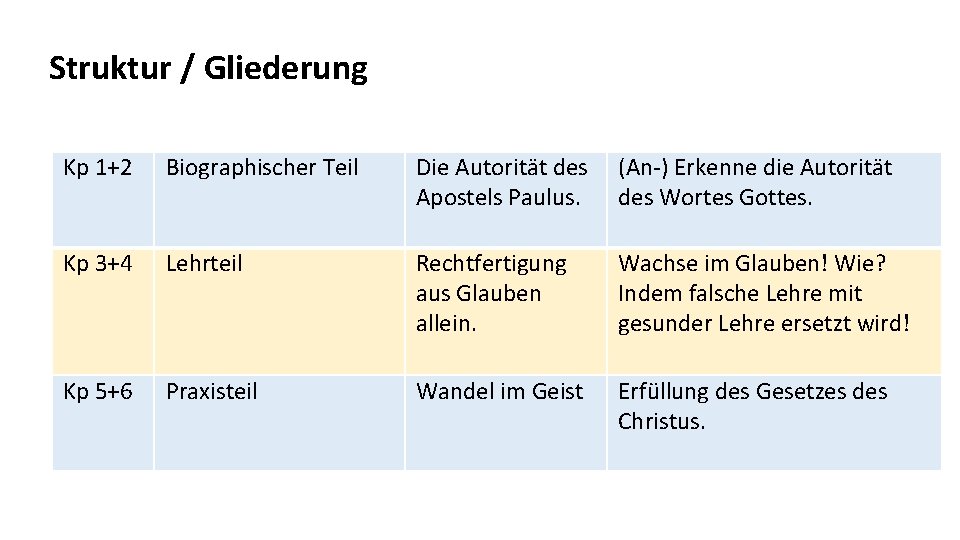 Struktur / Gliederung

| Kp 1+2 | Biographischer Teil | Die Autorität des Apostels Paulus. | (An-) Erkenne die Autorität des Wortes Gottes. |
|---|---|---|---|
| Kp 3+4 | Lehrteil | Rechtfertigung aus Glauben allein. | Wachse im Glauben! Wie? Indem falsche Lehre mit gesunder Lehre ersetzt wird! |
| Kp 5+6 | Praxisteil | Wandel im Geist | Erfüllung des Gesetzes des Christus. |